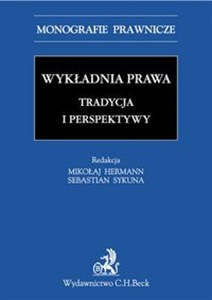 MONOGRAFIE PRAWNICZE

WYKŁADNIA PRAWA

TRADYCJA I PERSPEKTYWY

Redakcja
MIKOŁAJ HERMANN
SEBASTIAN SYKUNA

Wydawnictwo C.H.Beck